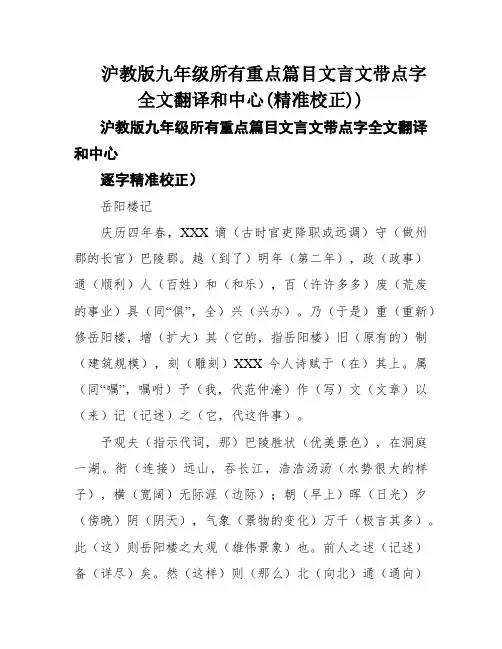 沪教版九年级所有重点篇目文言文带点字全文翻译和中心(精准校正))

沪教版九年级所有重点篇目文言文带点字全文翻译和中心

逐字精准校正）

岳阳楼记

庆历四年春，XXX 谪（古时官吏降职或远调）守（做州郡的长官）巴陵郡。越（到了）明年（第二年），政（政事）通（顺利）人（百姓）和（和乐），百（许许多多）废（荒废的事业）具（同“俱”，全）兴（兴办）。乃（于是）重（重新）修岳阳楼，增（扩大）其（它的，指岳阳楼）旧（原有的）制（建筑规模），刻（雕刻）XXX 今人诗赋于（在）其上。属（同“嘱”，嘱咐）予（我，代范仲淹）作（写）文（文章）以（来）记（记述）之（它，代这件事）。

予观夫（指示代词，那）巴陵胜状（优美景色），在洞庭一湖。衔（连接）远山，吞长江，浩浩汤汤（水势很大的样子），横（宽阔）无际涯（边际）；朝（早上）晖（日光）夕（傍晚）阴（阴天），气象（景物的变化）万千（极言其多）。此（这）则岳阳楼之大观（雄伟景象）也。前人之述（记述）备（详尽）矣。然（这样）则（那么）北（向北）通（通向）